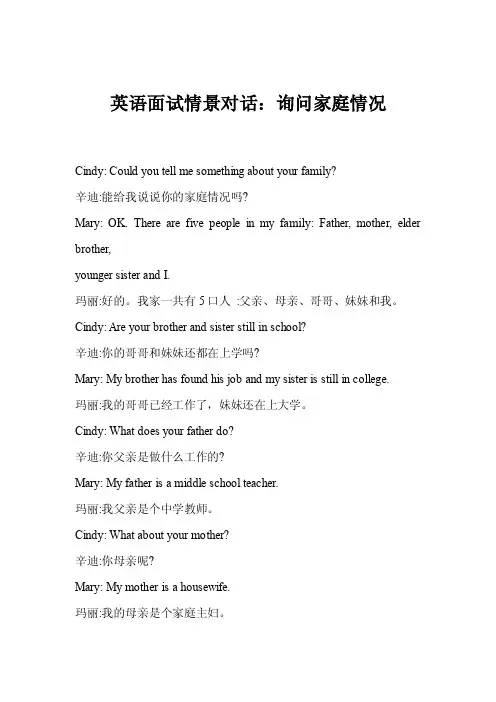 英语面试情景对话：询问家庭情况

Cindy: Could you tell me something about your family?

辛迪:能给我说说你的家庭情况吗?

Mary: OK. There are five people in my family: Father, mother, elder brother,

younger sister and I.

玛丽:好的。我家一共有 5 口人 :父亲、母亲、哥哥、妹妹和我。

Cindy: Are your brother and sister still in school?

辛迪:你的哥哥和妹妹还都在上学吗?

Mary: My brother has found his job and my sister is still in college.

玛丽:我的哥哥已经工作了，妹妹还在上大学。

Cindy: What does your father do?

辛迪:你父亲是做什么工作的?

Mary: My father is a middle school teacher.

玛丽:我父亲是个中学教师。

Cindy: What about your mother?

辛迪:你母亲呢?

Mary: My mother is a housewife.

玛丽:我的母亲是个家庭主妇。